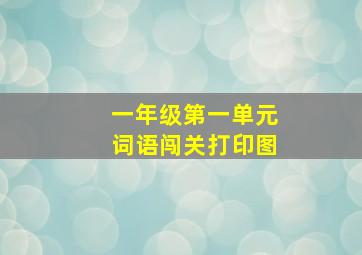 一年级第一单元
词语闯关打印图